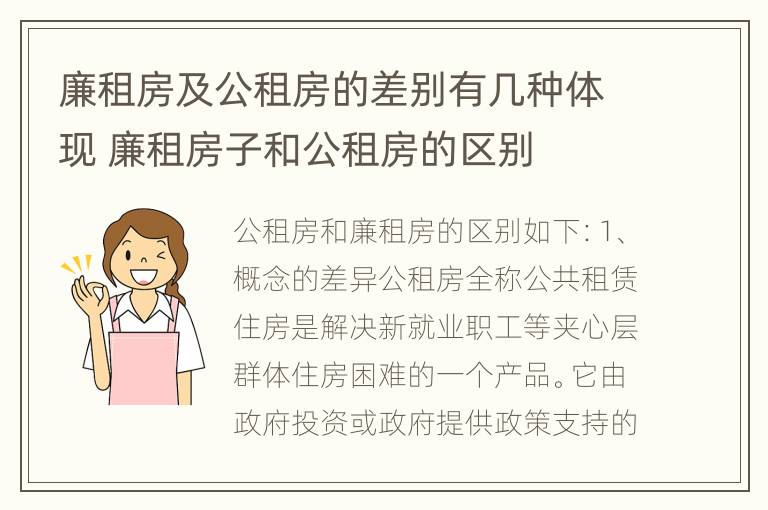 廉租房及公租房的差别有几种体现 廉租房子和公租房的区别

公租房和廉租房的区别如下: 1、概念的差异公租房全称公共租赁住房是解决新就业职工等夹心层群体住房困难的一个产品。它由政府投资或政府提供政策支持的